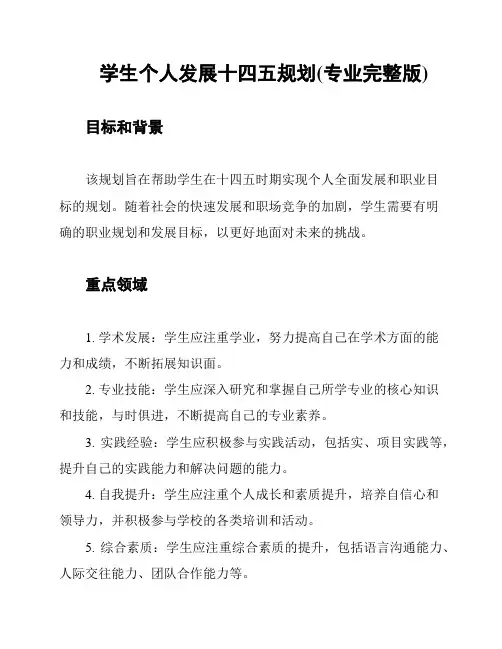 学生个人发展十四五规划(专业完整版)

目标和背景

该规划旨在帮助学生在十四五时期实现个人全面发展和职业目标的规划。随着社会的快速发展和职场竞争的加剧，学生需要有明确的职业规划和发展目标，以更好地面对未来的挑战。

重点领域

1. 学术发展：学生应注重学业，努力提高自己在学术方面的能力和成绩，不断拓展知识面。

2. 专业技能：学生应深入研究和掌握自己所学专业的核心知识和技能，与时俱进，不断提高自己的专业素养。

3. 实践经验：学生应积极参与实践活动，包括实、项目实践等，提升自己的实践能力和解决问题的能力。

4. 自我提升：学生应注重个人成长和素质提升，培养自信心和领导力，并积极参与学校的各类培训和活动。

5. 综合素质：学生应注重综合素质的提升，包括语言沟通能力、人际交往能力、团队合作能力等。